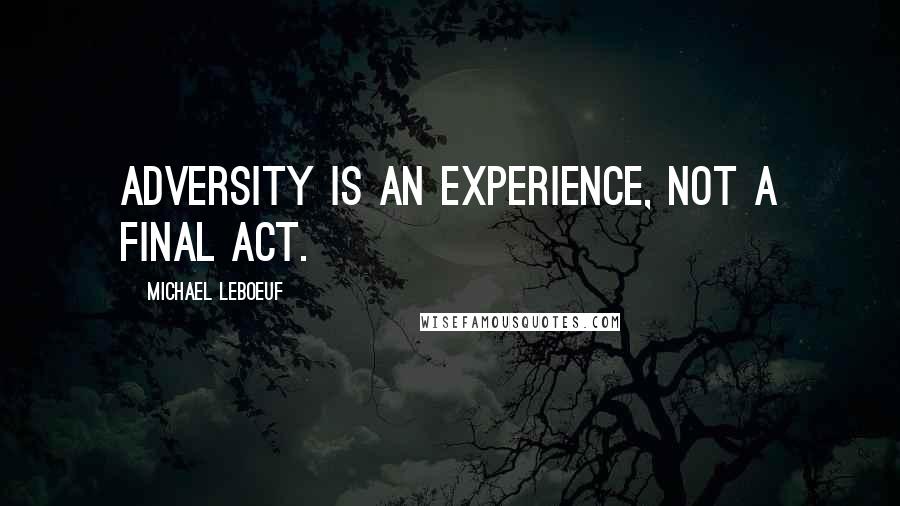 ADVERSITY IS AN EXPERIENCE, NOT A FINAL ACT.

MICHAEL LEBOEUF

WISEFAMOUSQUOTES.COM